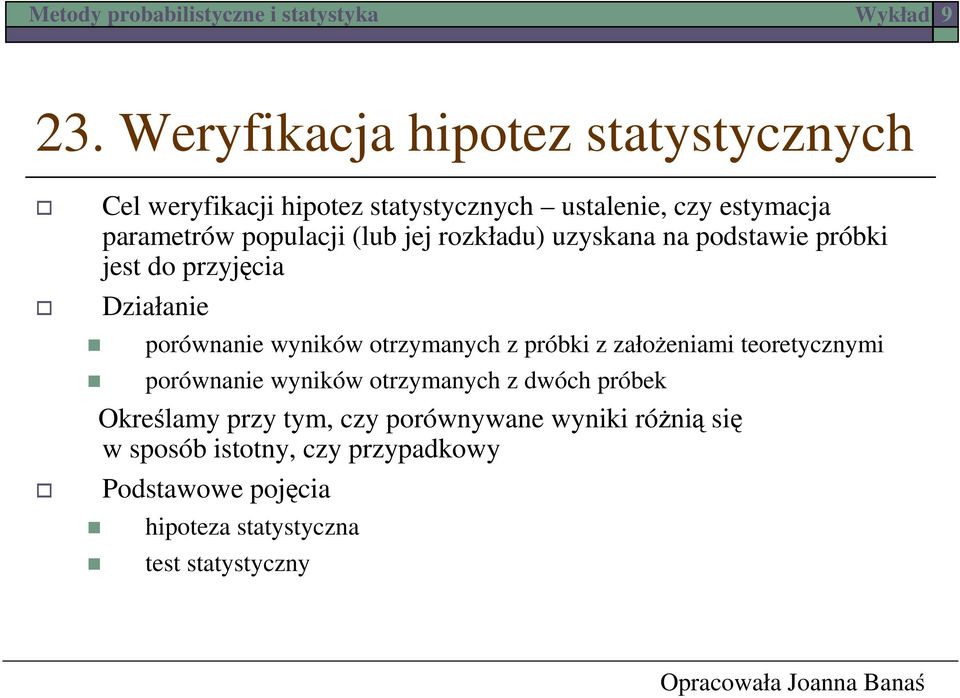 Metody probabilistyczne i statystyka Wykład 9

23. Weryfikacja hipotez statystycznych

Cel weryfikacji hipotez statystycznych – ustalenie, czy estymacja parametrów populacji (lub jej rozkładu) uzyskana na podstawie próbki jest do przyjęcia

Działanie

porównanie wyników otrzymanych z próbki z założeniami teoretycznymi

porównanie wyników otrzymanych z dwóch próbek

Określamy przy tym, czy porównywane wyniki różnią się w sposób istotny, czy przypadkowy

Podstawowe pojęcia

hipoteza statystyczna

test statystyczny

Opracowała Joanna Banaś